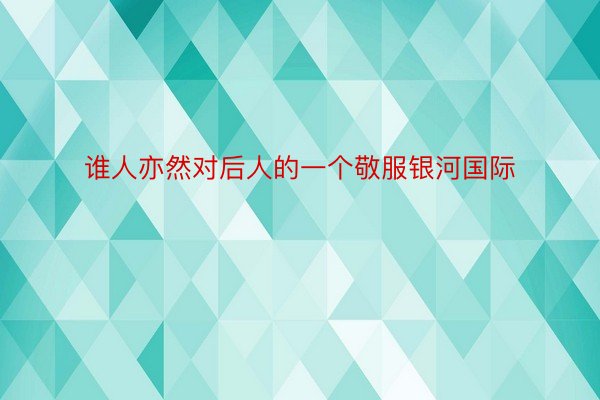 谁人亦然对后人的一个敬服银河国际